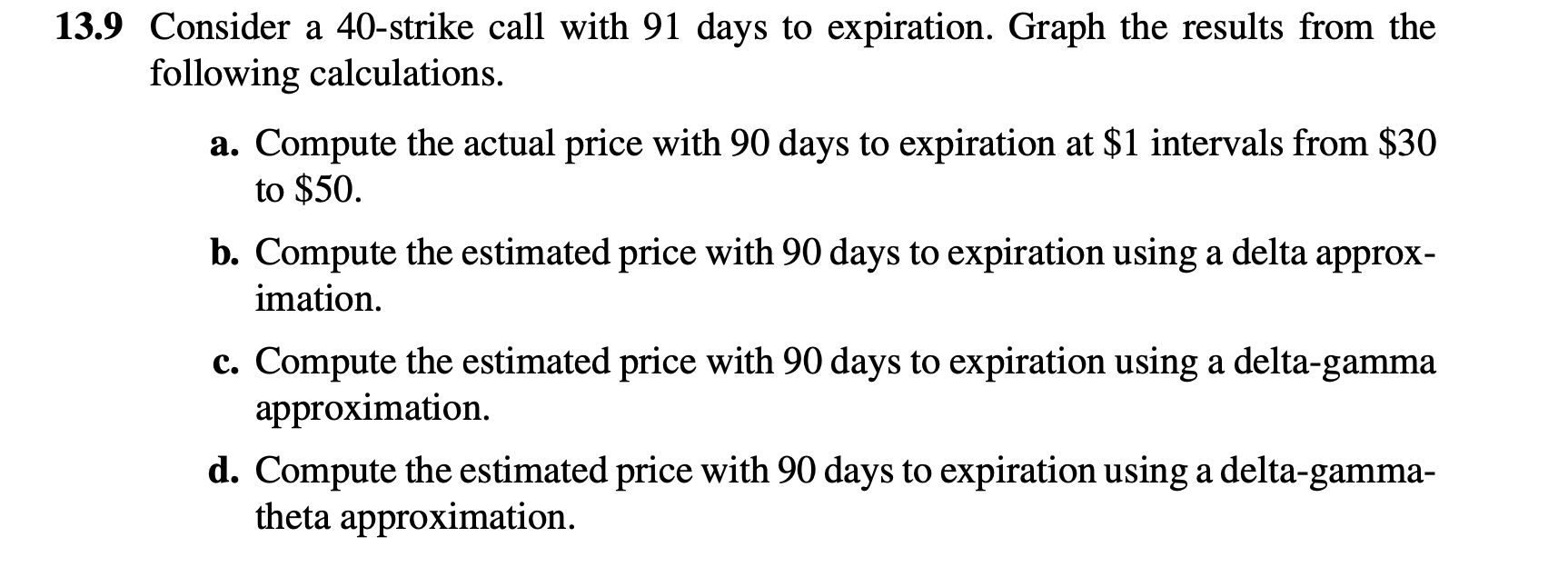 13.9 Consider a 40-strike call with 91 days to expiration. Graph the results from the following calculations.

a. Compute the actual price with 90 days to expiration at \$1 intervals from \$30 to \$50.

b. Compute the estimated price with 90 days to expiration using a delta approximation.

c. Compute the estimated price with 90 days to expiration using a delta-gamma approximation.

d. Compute the estimated price with 90 days to expiration using a delta-gamma-theta approximation.